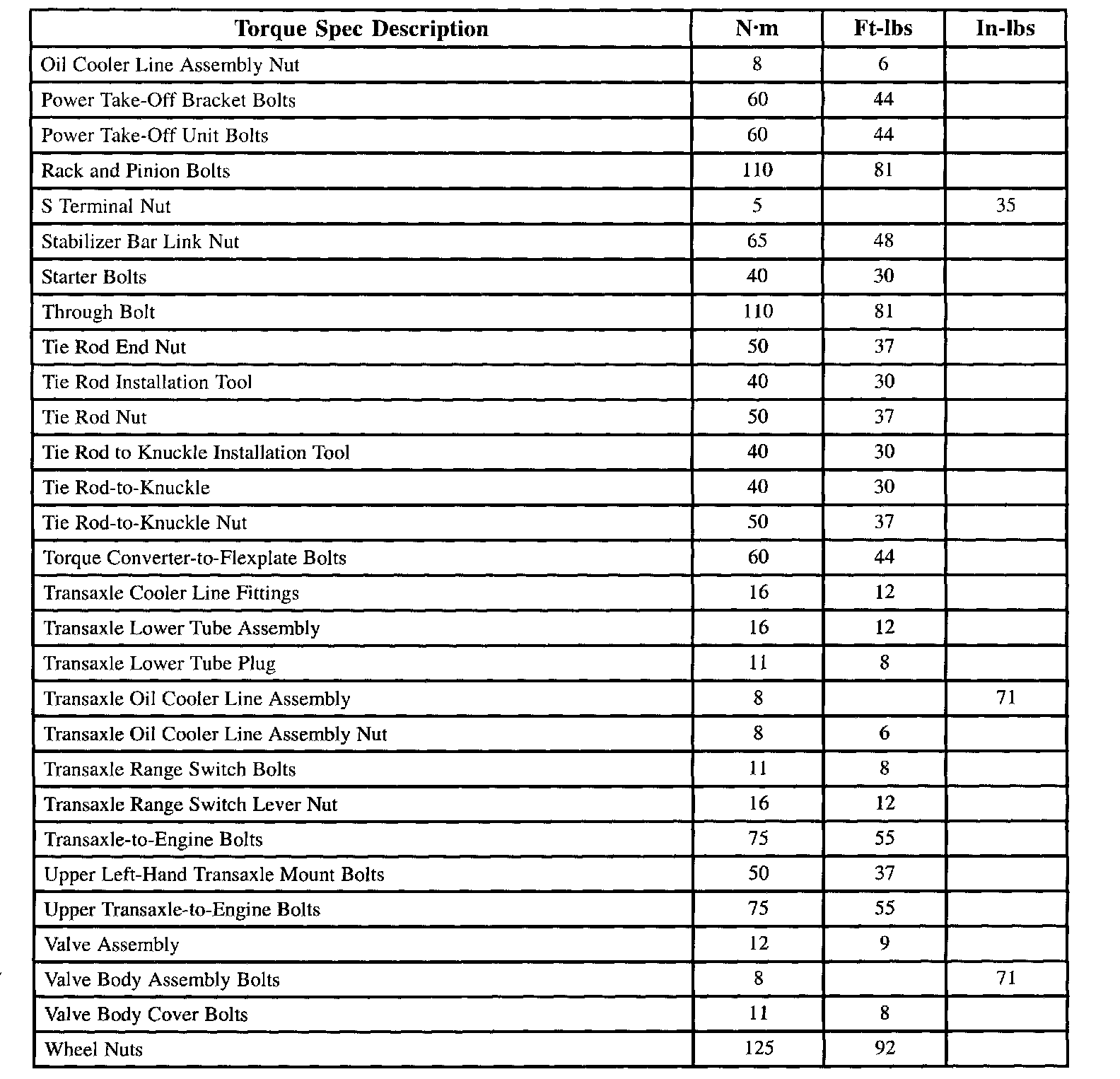 | Torque Spec Description | N·m | Ft-lbs | In-lbs |
|---|---|---|---|
| Oil Cooler Line Assembly Nut | 8 | 6 | |
| Power Take-Off Bracket Bolts | 60 | 44 | |
| Power Take-Off Unit Bolts | 60 | 44 | |
| Rack and Pinion Bolts | 110 | 81 | |
| S Terminal Nut | 5 | | 35 |
| Stabilizer Bar Link Nut | 65 | 48 | |
| Starter Bolts | 40 | 30 | |
| Through Bolt | 110 | 81 | |
| Tie Rod End Nut | 50 | 37 | |
| Tie Rod Installation Tool | 40 | 30 | |
| Tie Rod Nut | 50 | 37 | |
| Tie Rod to Knuckle Installation Tool | 40 | 30 | |
| Tie Rod-to-Knuckle | 40 | 30 | |
| Tie Rod-to-Knuckle Nut | 50 | 37 | |
| Torque Converter-to-Flexplate Bolts | 60 | 44 | |
| Transaxle Cooler Line Fittings | 16 | 12 | |
| Transaxle Lower Tube Assembly | 16 | 12 | |
| Transaxle Lower Tube Plug | 11 | 8 | |
| Transaxle Oil Cooler Line Assembly | 8 | | 71 |
| Transaxle Oil Cooler Line Assembly Nut | 8 | 6 | |
| Transaxle Range Switch Bolts | 11 | 8 | |
| Transaxle Range Switch Lever Nut | 16 | 12 | |
| Transaxle-to-Engine Bolts | 75 | 55 | |
| Upper Left-Hand Transaxle Mount Bolts | 50 | 37 | |
| Upper Transaxle-to-Engine Bolts | 75 | 55 | |
| Valve Assembly | 12 | 9 | |
| Valve Body Assembly Bolts | 8 | | 71 |
| Valve Body Cover Bolts | 11 | 8 | |
| Wheel Nuts | 125 | 92 | |